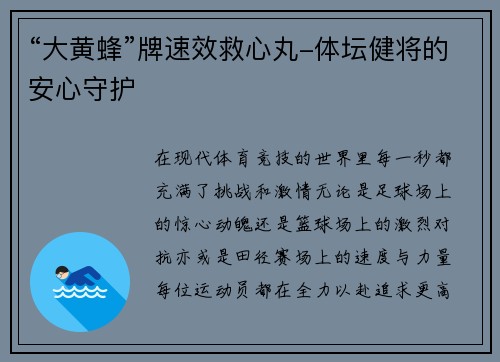 “大黄蜂”牌速效救心丸–体坛健将的安心守护

在现代体育竞技的世界里每一秒都充满了挑战和激情无论是足球场上的惊心动魄还是篮球场上的激烈对抗亦或是田径赛场上的速度与力量每位运动员都在全力以赴追求更高